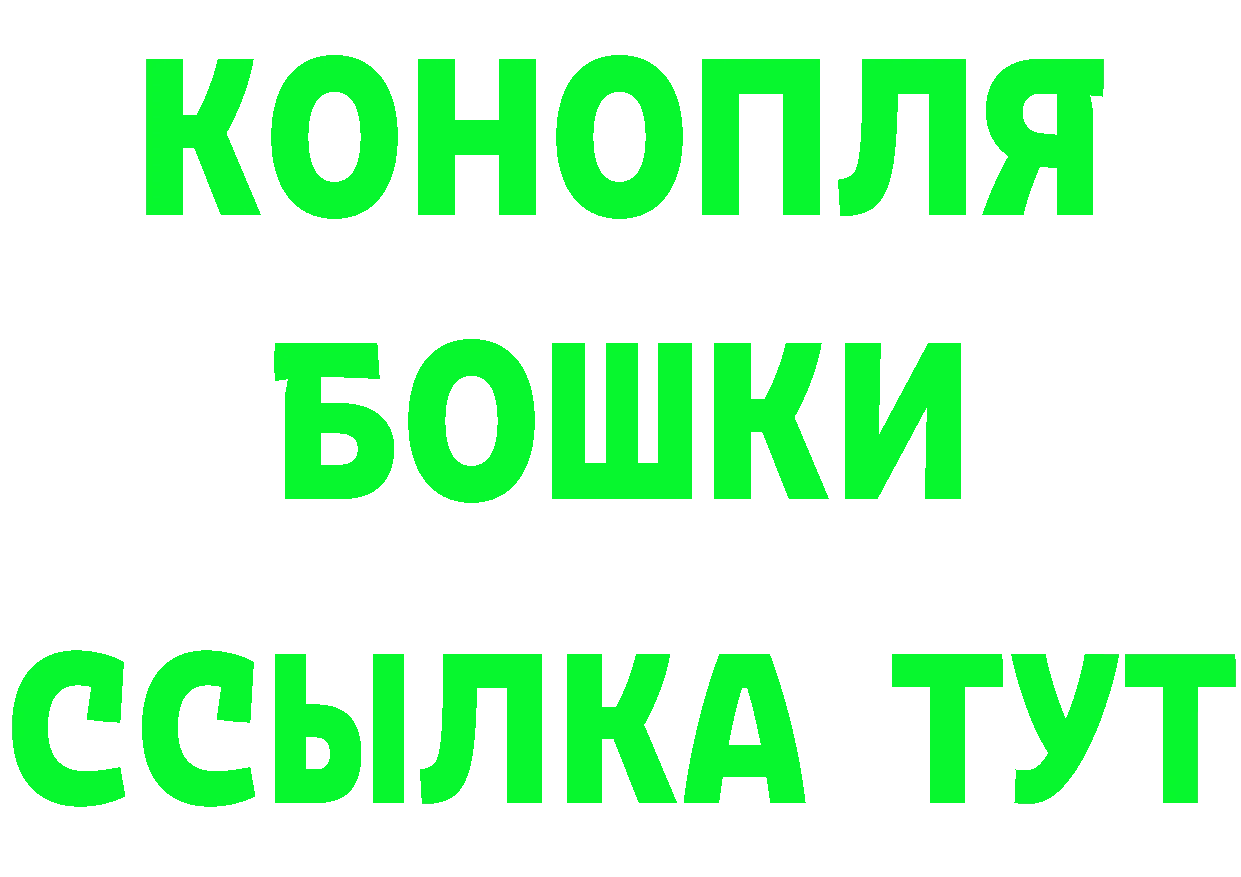 КОНОПЛЯ
БОШКИ
ССЫЛКА ТУТ